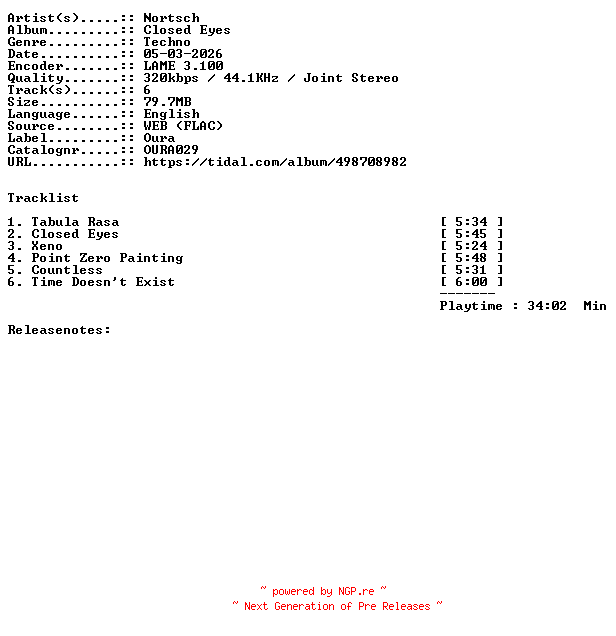 Artist(s).....:: Nortsch
Album.........:: Closed Eyes
Genre.........:: Techno
Date..........:: 05-03-2026
Encoder.......:: LAME 3.100
Quality.......:: 320kbps / 44.1KHz / Joint Stereo
Track(s)......:: 6
Size..........:: 79.7MB
Language......:: English
Source........:: WEB (FLAC)
Label.........:: Oura
Catalognr.....:: OURA029
URL...........:: https://tidal.com/album/498708982

Tracklist

1. Tabula Rasa [ 5:34 ]
2. Closed Eyes [ 5:45 ]
3. Xeno [ 5:24 ]
4. Point Zero Painting [ 5:48 ]
5. Countless [ 5:31 ]
6. Time Doesn't Exist [ 6:00 ]
-------
Playtime : 34:02 Min

Releasenotes:

~ powered by NGP.re ~
~ Next Generation of Pre Releases ~